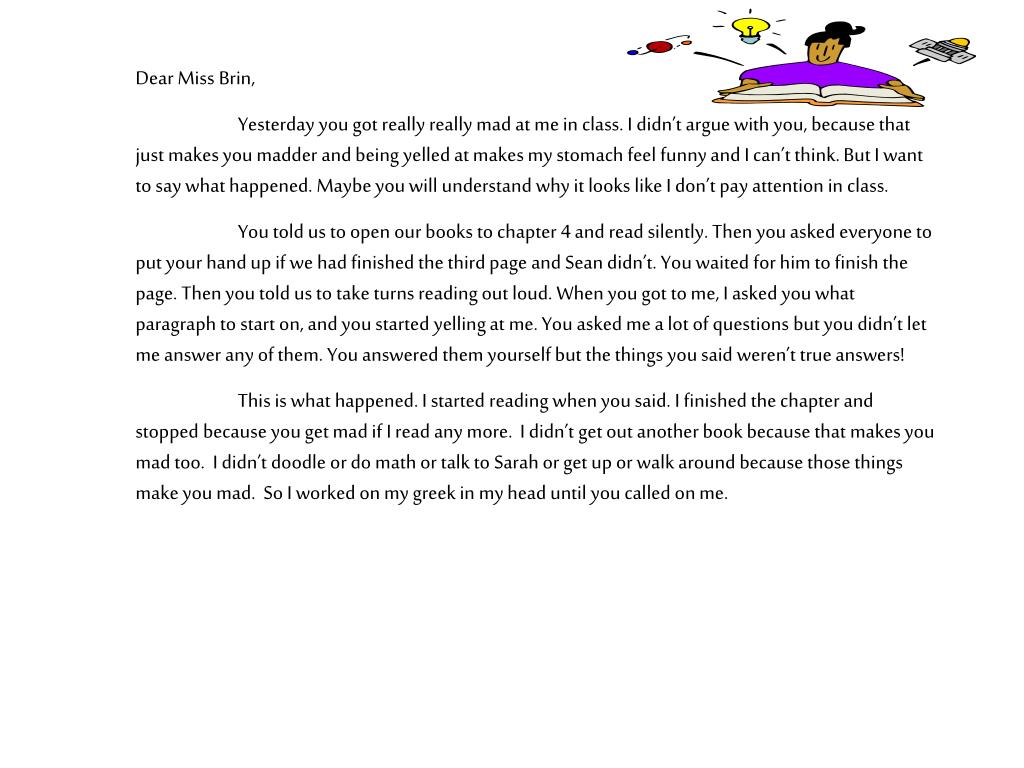 Dear Miss Brin,

Yesterday you got really really mad at me in class. I didn't argue with you, because that just makes you madder and being yelled at makes my stomach feel funny and I can't think. But I want to say what happened. Maybe you will understand why it looks like I don't pay attention in class.

You told us to open our books to chapter 4 and read silently. Then you asked everyone to put your hand up if we had finished the third page and Sean didn't. You waited for him to finish the page. Then you told us to take turns reading out loud. When you got to me, I asked you what paragraph to start on, and you started yelling at me. You asked me a lot of questions but you didn't let me answer any of them. You answered them yourself but the things you said weren't true answers!

This is what happened. I started reading when you said. I finished the chapter and stopped because you get mad if I read any more. I didn't get out another book because that makes you mad too. I didn't doodle or do math or talk to Sarah or get up or walk around because those things make you mad. So I worked on my greek in my head until you called on me.